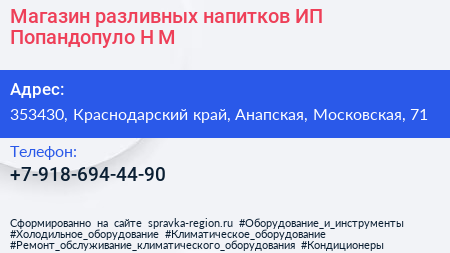 Магазин разливных напитков ИП Попандопуло Н М

Адрес:
353430, Краснодарский край, Анапская, Московская, 71

Телефон:
+7-918-694-44-90

Сформированно на сайте spravka-region.ru #Оборудование_и_инструменты #Холодильное_оборудование #Климатическое_оборудование #Ремонт_обслуживание_климатического_оборудования #Кондиционеры